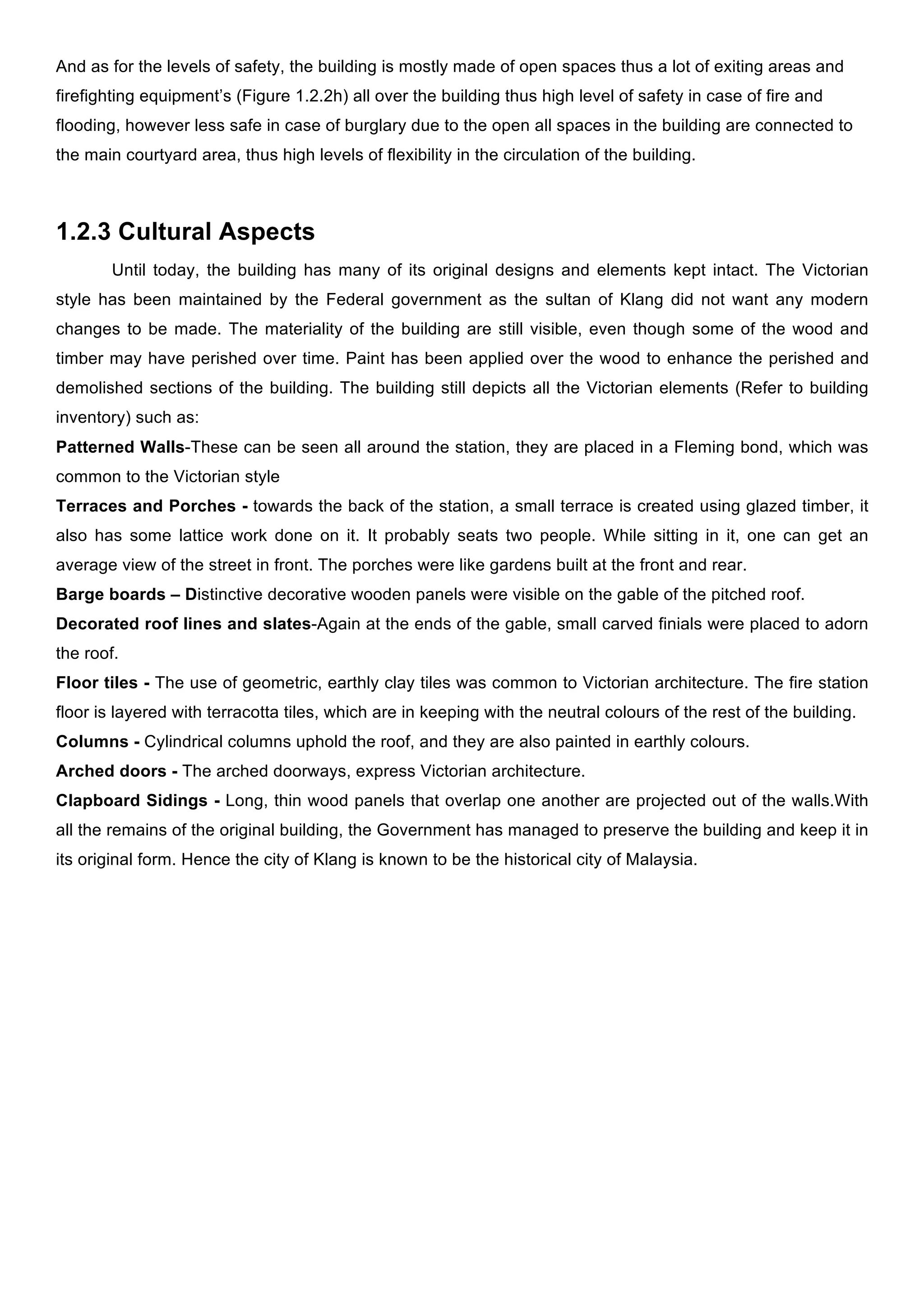 And as for the levels of safety, the building is mostly made of open spaces thus a lot of exiting areas and firefighting equipment's (Figure 1.2.2h) all over the building thus high level of safety in case of fire and flooding, however less safe in case of burglary due to the open all spaces in the building are connected to the main courtyard area, thus high levels of flexibility in the circulation of the building.

1.2.3 Cultural Aspects

Until today, the building has many of its original designs and elements kept intact. The Victorian style has been maintained by the Federal government as the sultan of Klang did not want any modern changes to be made. The materiality of the building are still visible, even though some of the wood and timber may have perished over time. Paint has been applied over the wood to enhance the perished and demolished sections of the building. The building still depicts all the Victorian elements (Refer to building inventory) such as:

Patterned Walls-These can be seen all around the station, they are placed in a Fleming bond, which was common to the Victorian style

Terraces and Porches - towards the back of the station, a small terrace is created using glazed timber, it also has some lattice work done on it. It probably seats two people. While sitting in it, one can get an average view of the street in front. The porches were like gardens built at the front and rear.

Barge boards – Distinctive decorative wooden panels were visible on the gable of the pitched roof.

Decorated roof lines and slates-Again at the ends of the gable, small carved finials were placed to adorn the roof.

Floor tiles - The use of geometric, earthly clay tiles was common to Victorian architecture. The fire station floor is layered with terracotta tiles, which are in keeping with the neutral colours of the rest of the building.

Columns - Cylindrical columns uphold the roof, and they are also painted in earthly colours.

Arched doors - The arched doorways, express Victorian architecture.

Clapboard Sidings - Long, thin wood panels that overlap one another are projected out of the walls.With all the remains of the original building, the Government has managed to preserve the building and keep it in its original form. Hence the city of Klang is known to be the historical city of Malaysia.